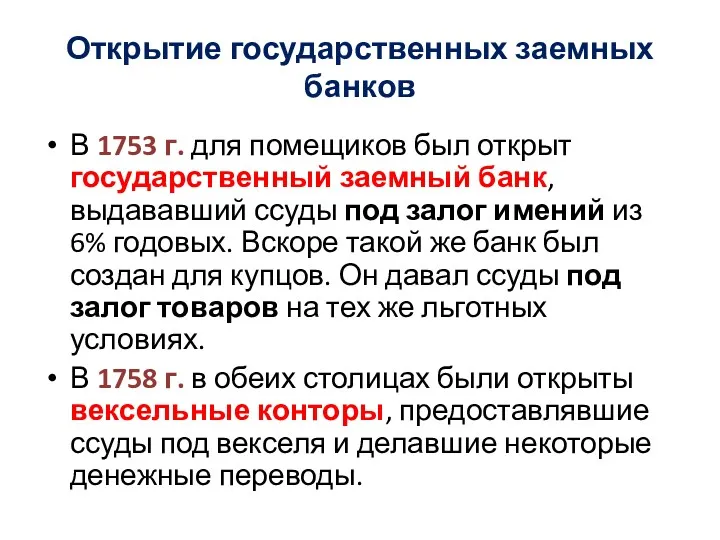 Открытие государственных заемных банков

• В 1753 г. для помещиков был открыт государственный заемный банк, выдававший ссуды под залог имений из 6% годовых. Вскоре такой же банк был создан для купцов. Он давал ссуды под залог товаров на тех же льготных условиях.
• В 1758 г. в обеих столицах были открыты вексельные конторы, предоставлявшие ссуды под векселя и делавшие некоторые денежные переводы.